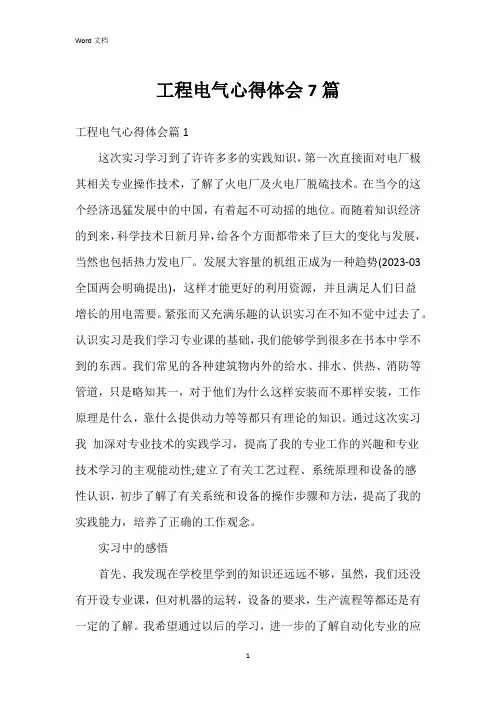 Word 文档

工程电气心得体会 7 篇

工程电气心得体会篇 1

这次实习学习到了许许多多的实践知识，第一次直接面对电厂极其相关专业操作技术，了解了火电厂及火电厂脱硫技术。在当今的这个经济迅猛发展中的中国，有着起不可动摇的地位。而随着知识经济的到来，科学技术日新月异，给各个方面都带来了巨大的变化与发展，当然也包括热力发电厂。发展大容量的机组正成为一种趋势(2023-03 全国两会明确提出)，这样才能更好的利用资源，并且满足人们日益增长的用电需要。紧张而又充满乐趣的认识实习在不知不觉中过去了。认识实习是我们学习专业课的基础，我们能够学到很多在书本中学不到的东西。我们常见的各种建筑物内外的给水、排水、供热、消防等管道，只是略知其一，对于他们为什么这样安装而不那样安装，工作原理是什么，靠什么提供动力等等都只有理论的知识。通过这次实习我 加深对专业技术的实践学习，提高了我的专业工作的兴趣和专业技术学习的主观能动性;建立了有关工艺过程、系统原理和设备的感性认识，初步了解了有关系统和设备的操作步骤和方法，提高了我的实践能力，培养了正确的工作观念。

实习中的感悟

首先、我发现在学校里学到的知识还远远不够，虽然，我们还没有开设专业课，但对机器的运转，设备的要求，生产流程等都还是有一定的了解。我希望通过以后的学习，进一步的了解自动化专业的应

1